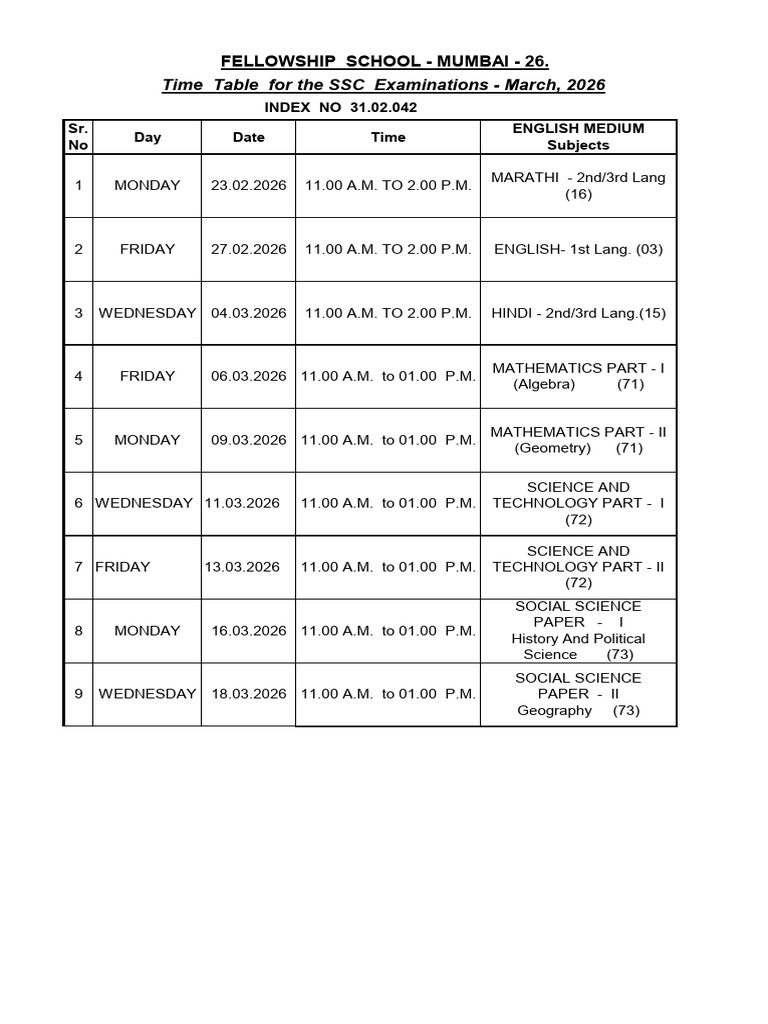 FELLOWSHIP SCHOOL - MUMBAI - 26.

Time Table for the SSC Examinations - March, 2026

INDEX NO 31.02.042

| Sr. No | Day | Date | Time | ENGLISH MEDIUM Subjects |
|---|---|---|---|---|
| 1 | MONDAY | 23.02.2026 | 11.00 A.M. TO 2.00 P.M. | MARATHI - 2nd/3rd Lang (16) |
| 2 | FRIDAY | 27.02.2026 | 11.00 A.M. TO 2.00 P.M. | ENGLISH- 1st Lang. (03) |
| 3 | WEDNESDAY | 04.03.2026 | 11.00 A.M. TO 2.00 P.M. | HINDI - 2nd/3rd Lang.(15) |
| 4 | FRIDAY | 06.03.2026 | 11.00 A.M. to 01.00 P.M. | MATHEMATICS PART - I (Algebra) (71) |
| 5 | MONDAY | 09.03.2026 | 11.00 A.M. to 01.00 P.M. | MATHEMATICS PART - II (Geometry) (71) |
| 6 | WEDNESDAY | 11.03.2026 | 11.00 A.M. to 01.00 P.M. | SCIENCE AND TECHNOLOGY PART - I (72) |
| 7 | FRIDAY | 13.03.2026 | 11.00 A.M. to 01.00 P.M. | SCIENCE AND TECHNOLOGY PART - II (72) |
| 8 | MONDAY | 16.03.2026 | 11.00 A.M. to 01.00 P.M. | SOCIAL SCIENCE PAPER - I History And Political Science (73) |
| 9 | WEDNESDAY | 18.03.2026 | 11.00 A.M. to 01.00 P.M. | SOCIAL SCIENCE PAPER - II Geography (73) |